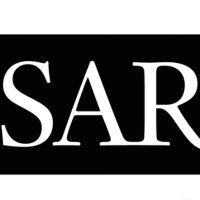 SAR